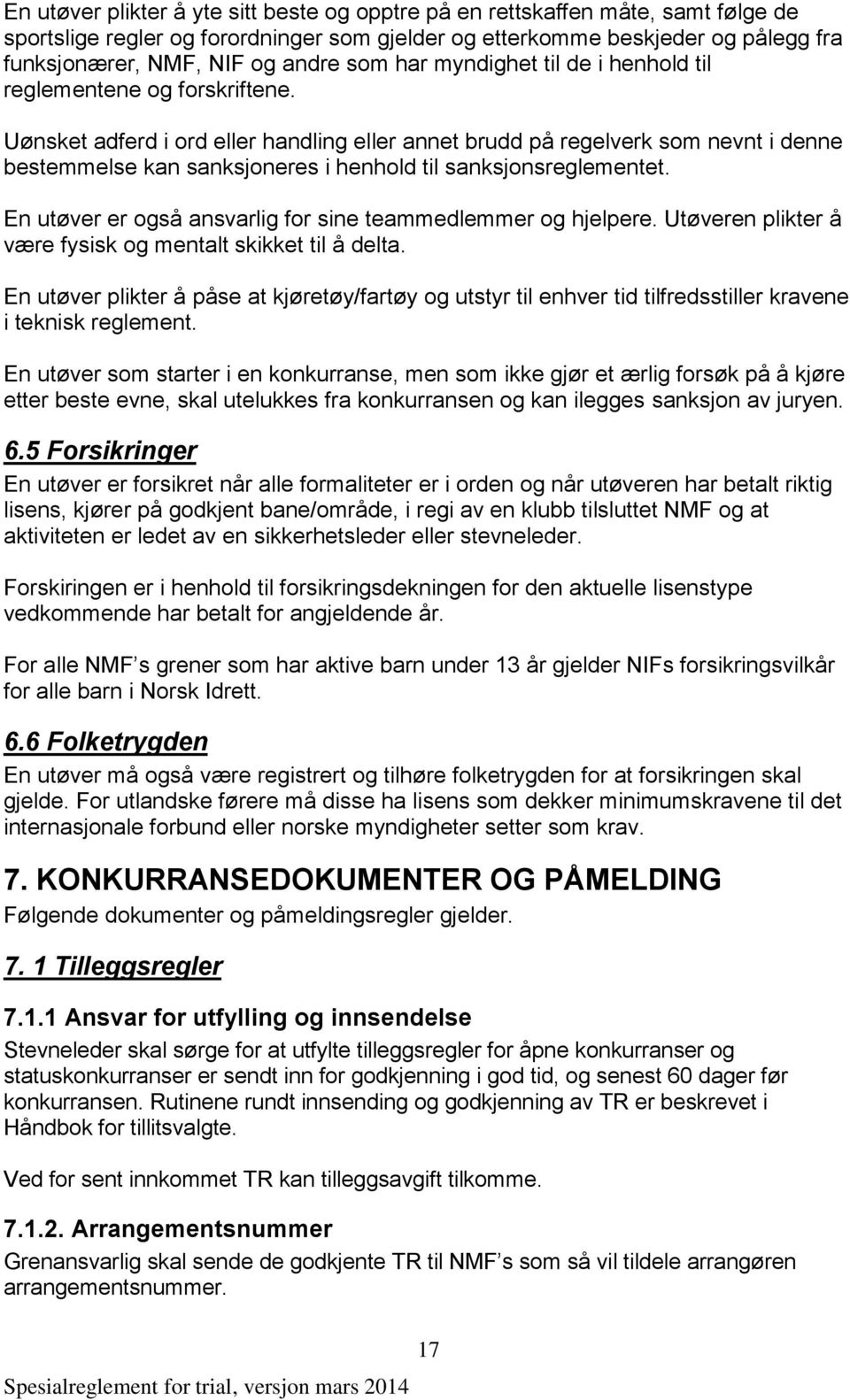 En utøver plikter å yte sitt beste og opptre på en rettskaffen måte, samt følge de sportslige regler og forordninger som gjelder og etterkomme beskjeder og pålegg fra funksjonærer, NMF, NIF og andre som har myndighet til de i henhold til reglementene og forskriftene.

Uønsket adferd i ord eller handling eller annet brudd på regelverk som nevnt i denne bestemmelse kan sanksjoneres i henhold til sanksjonsreglementet.

En utøver er også ansvarlig for sine teammedlemmer og hjelpere. Utøveren plikter å være fysisk og mentalt skikket til å delta.

En utøver plikter å påse at kjøretøy/fartøy og utstyr til enhver tid tilfredsstiller kravene i teknisk reglement.

En utøver som starter i en konkurranse, men som ikke gjør et ærlig forsøk på å kjøre etter beste evne, skal utelukkes fra konkurransen og kan ilegges sanksjon av juryen.

6.5 Forsikringer

En utøver er forsikret når alle formaliteter er i orden og når utøveren har betalt riktig lisens, kjører på godkjent bane/område, i regi av en klubb tilsluttet NMF og at aktiviteten er ledet av en sikkerhetsleder eller stevneleder.

Forskiringen er i henhold til forsikringsdekningen for den aktuelle lisenstype vedkommende har betalt for angjeldende år.

For alle NMF s grener som har aktive barn under 13 år gjelder NIFs forsikringsvilkår for alle barn i Norsk Idrett.

6.6 Folketrygden

En utøver må også være registrert og tilhøre folketrygden for at forsikringen skal gjelde. For utlandske førere må disse ha lisens som dekker minimumskravene til det internasjonale forbund eller norske myndigheter setter som krav.

7. KONKURRANSEDOKUMENTER OG PÅMELDING

Følgende dokumenter og påmeldingsregler gjelder.

7. 1 Tilleggsregler

7.1.1 Ansvar for utfylling og innsendelse

Stevneleder skal sørge for at utfylte tilleggsregler for åpne konkurranser og statuskonkurranser er sendt inn for godkjenning i god tid, og senest 60 dager før konkurransen. Rutinene rundt innsending og godkjenning av TR er beskrevet i Håndbok for tillitsvalgte.

Ved for sent innkommet TR kan tilleggsavgift tilkomme.

7.1.2. Arrangementsnummer

Grenansvarlig skal sende de godkjente TR til NMF s som så vil tildele arrangøren arrangementsnummer.

17

Spesialreglement for trial, versjon mars 2014